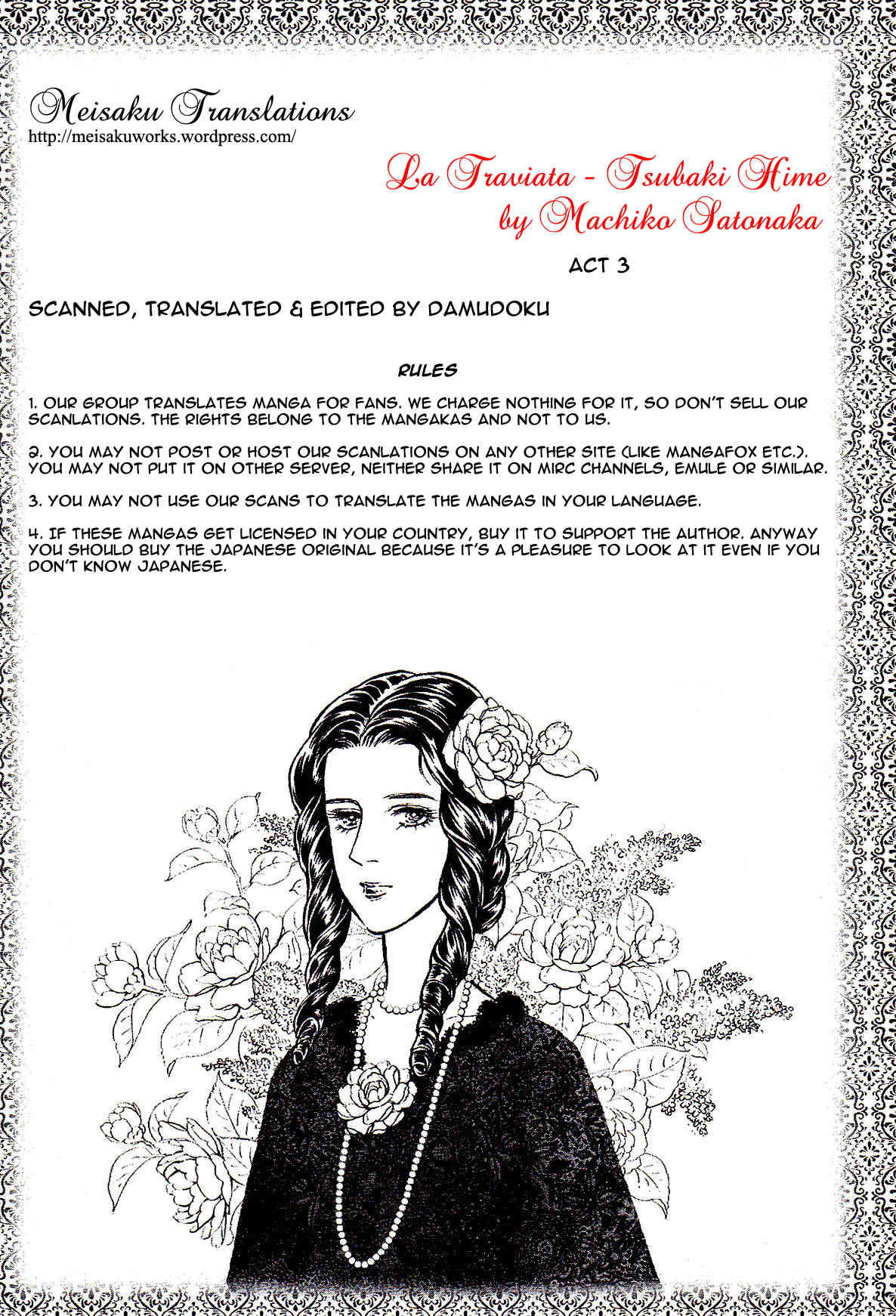 Meisaku Translations
http://meisakuworks.wordpress.com/

La Traviata - Tsubaki Hime
by Machiko Satonaka

ACT 3

SCANNED, TRANSLATED & EDITED BY DAMUDOKU

RULES

1. OUR GROUP TRANSLATES MANGA FOR FANS. WE CHARGE NOTHING FOR IT, SO DON'T SELL OUR SCANLATIONS. THE RIGHTS BELONG TO THE MANGAKAS AND NOT TO US.

2. YOU MAY NOT POST OR HOST OUR SCANLATIONS ON ANY OTHER SITE (LIKE MANGAFOX ETC.). YOU MAY NOT PUT IT ON OTHER SERVER, NEITHER SHARE IT ON MIRC CHANNELS, EMULE OR SIMILAR.

3. YOU MAY NOT USE OUR SCANS TO TRANSLATE THE MANGAS IN YOUR LANGUAGE.

4. IF THESE MANGAS GET LICENSED IN YOUR COUNTRY, BUY IT TO SUPPORT THE AUTHOR. ANYWAY YOU SHOULD BUY THE JAPANESE ORIGINAL BECAUSE IT'S A PLEASURE TO LOOK AT IT EVEN IF YOU DON'T KNOW JAPANESE.